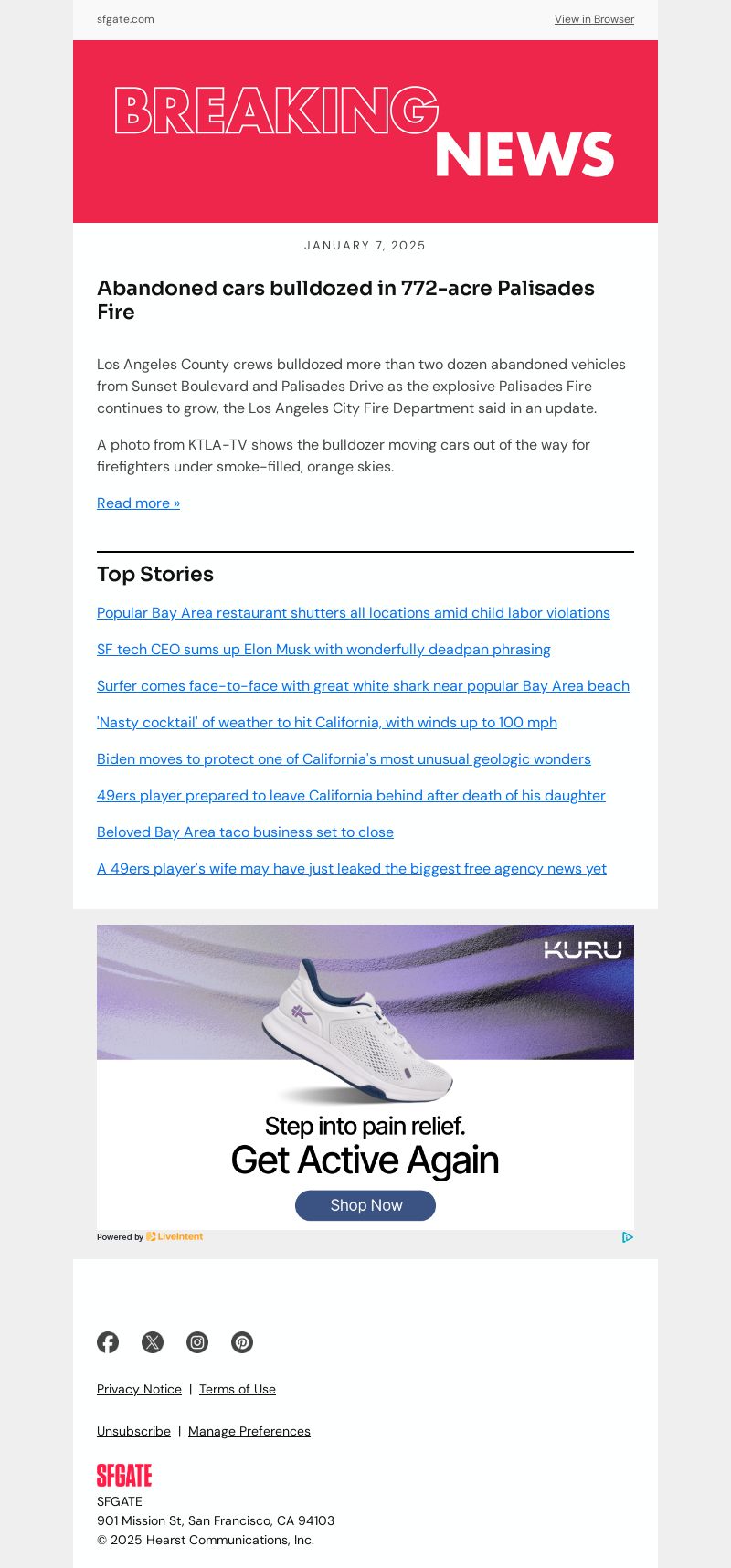 sfgate.com

View in Browser

BREAKING NEWS

JANUARY 7, 2025

Abandoned cars bulldozed in 772-acre Palisades Fire

Los Angeles County crews bulldozed more than two dozen abandoned vehicles from Sunset Boulevard and Palisades Drive as the explosive Palisades Fire continues to grow, the Los Angeles City Fire Department said in an update.

A photo from KTLA-TV shows the bulldozer moving cars out of the way for firefighters under smoke-filled, orange skies.

Read more »

Top Stories

Popular Bay Area restaurant shutters all locations amid child labor violations

SF tech CEO sums up Elon Musk with wonderfully deadpan phrasing

Surfer comes face-to-face with great white shark near popular Bay Area beach

'Nasty cocktail' of weather to hit California, with winds up to 100 mph

Biden moves to protect one of California's most unusual geologic wonders

49ers player prepared to leave California behind after death of his daughter

Beloved Bay Area taco business set to close

A 49ers player's wife may have just leaked the biggest free agency news yet

KURU

Step into pain relief.
Get Active Again

Shop Now

Powered by LiveIntent

Privacy Notice | Terms of Use

Unsubscribe | Manage Preferences

SFGATE
SFGATE
901 Mission St, San Francisco, CA 94103
© 2025 Hearst Communications, Inc.